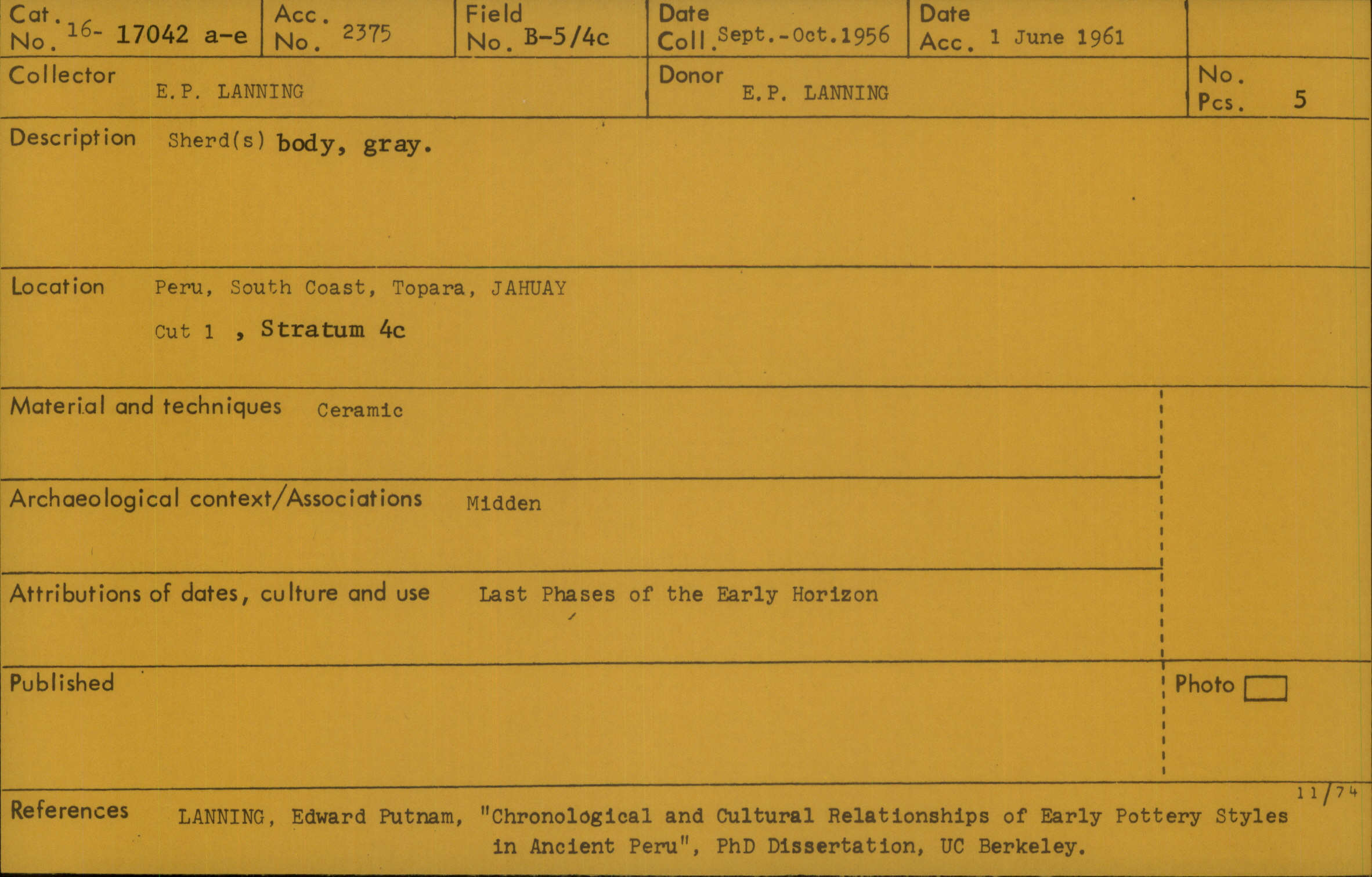 Cat. No. 16- 17042 a-e
Acc. No. 2375
Field No. B-5/4c
Date Coll. Sept.-Oct.1956
Date Acc. 1 June 1961

Collector E.P. LANNING
Donor E.P. LANNING
No. Pcs. 5

Description Sherd(s) body, gray.

Location Peru, South Coast, Topara, JAHUAY
Cut 1 , Stratum 4c

Material and techniques Ceramic

Archaeological context/Associations Midden

Attributions of dates, culture and use Last Phases of the Early Horizon

Published

Photo ☐

11/74

References LANNING, Edward Putnam, "Chronological and Cultural Relationships of Early Pottery Styles in Ancient Peru", PhD Dissertation, UC Berkeley.